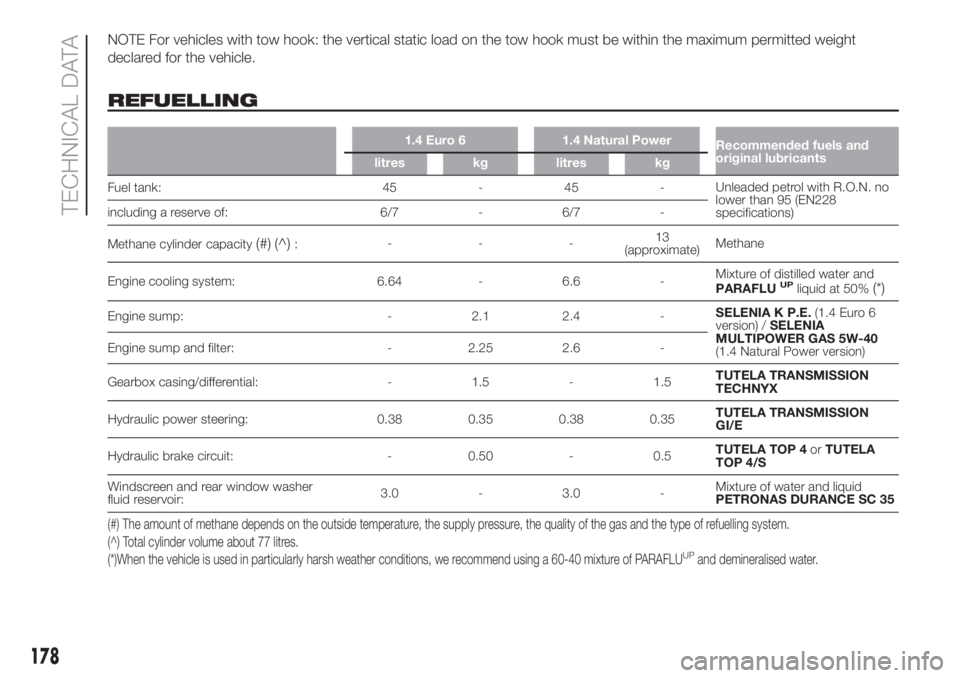 TECHNICAL DATA

NOTE For vehicles with tow hook: the vertical static load on the tow hook must be within the maximum permitted weight declared for the vehicle.

REFUELLING

| | 1.4 Euro 6 litres | 1.4 Euro 6 kg | 1.4 Natural Power litres | 1.4 Natural Power kg | Recommended fuels and original lubricants |
|---|---|---|---|---|---|
| Fuel tank: | 45 | - | 45 | - | Unleaded petrol with R.O.N. no lower than 95 (EN228 specifications) |
| including a reserve of: | 6/7 | - | 6/7 | - | |
| Methane cylinder capacity (#) (^) : | - | - | - | 13 (approximate) | Methane |
| Engine cooling system: | 6.64 | - | 6.6 | - | Mixture of distilled water and PARAFLU$^{UP}$ liquid at 50% (*) |
| Engine sump: | - | 2.1 | 2.4 | - | SELENIA K P.E. (1.4 Euro 6 version) / SELENIA MULTIPOWER GAS 5W-40 (1.4 Natural Power version) |
| Engine sump and filter: | - | 2.25 | 2.6 | - | |
| Gearbox casing/differential: | - | 1.5 | - | 1.5 | TUTELA TRANSMISSION TECHNYX |
| Hydraulic power steering: | 0.38 | 0.35 | 0.38 | 0.35 | TUTELA TRANSMISSION GI/E |
| Hydraulic brake circuit: | - | 0.50 | - | 0.5 | TUTELA TOP 4 or TUTELA TOP 4/S |
| Windscreen and rear window washer fluid reservoir: | 3.0 | - | 3.0 | - | Mixture of water and liquid PETRONAS DURANCE SC 35 |

(#) The amount of methane depends on the outside temperature, the supply pressure, the quality of the gas and the type of refuelling system.
(^) Total cylinder volume about 77 litres.
(*)When the vehicle is used in particularly harsh weather conditions, we recommend using a 60-40 mixture of PARAFLU$^{UP}$ and demineralised water.

178

carmanualsonline.info